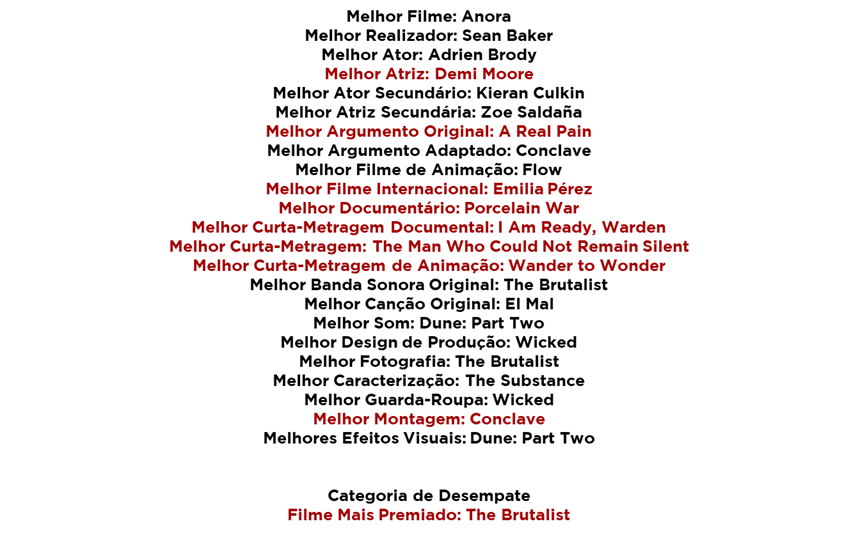 Melhor Filme: Anora
Melhor Realizador: Sean Baker
Melhor Ator: Adrien Brody
Melhor Atriz: Demi Moore
Melhor Ator Secundário: Kieran Culkin
Melhor Atriz Secundária: Zoe Saldaña
Melhor Argumento Original: A Real Pain
Melhor Argumento Adaptado: Conclave
Melhor Filme de Animação: Flow
Melhor Filme Internacional: Emilia Pérez
Melhor Documentário: Porcelain War
Melhor Curta-Metragem Documental: I Am Ready, Warden
Melhor Curta-Metragem: The Man Who Could Not Remain Silent
Melhor Curta-Metragem de Animação: Wander to Wonder
Melhor Banda Sonora Original: The Brutalist
Melhor Canção Original: El Mal
Melhor Som: Dune: Part Two
Melhor Design de Produção: Wicked
Melhor Fotografia: The Brutalist
Melhor Caracterização: The Substance
Melhor Guarda-Roupa: Wicked
Melhor Montagem: Conclave
Melhores Efeitos Visuais: Dune: Part Two

Categoria de Desempate
Filme Mais Premiado: The Brutalist